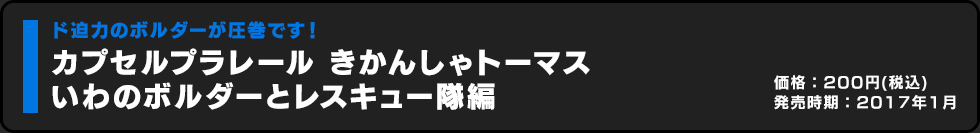 ド迫力のボルダーが圧巻です！

カプセルプラレール きかんしゃトーマス いわのボルダーとレスキュー隊編

価格：200円(税込)
発売時期：2017年1月